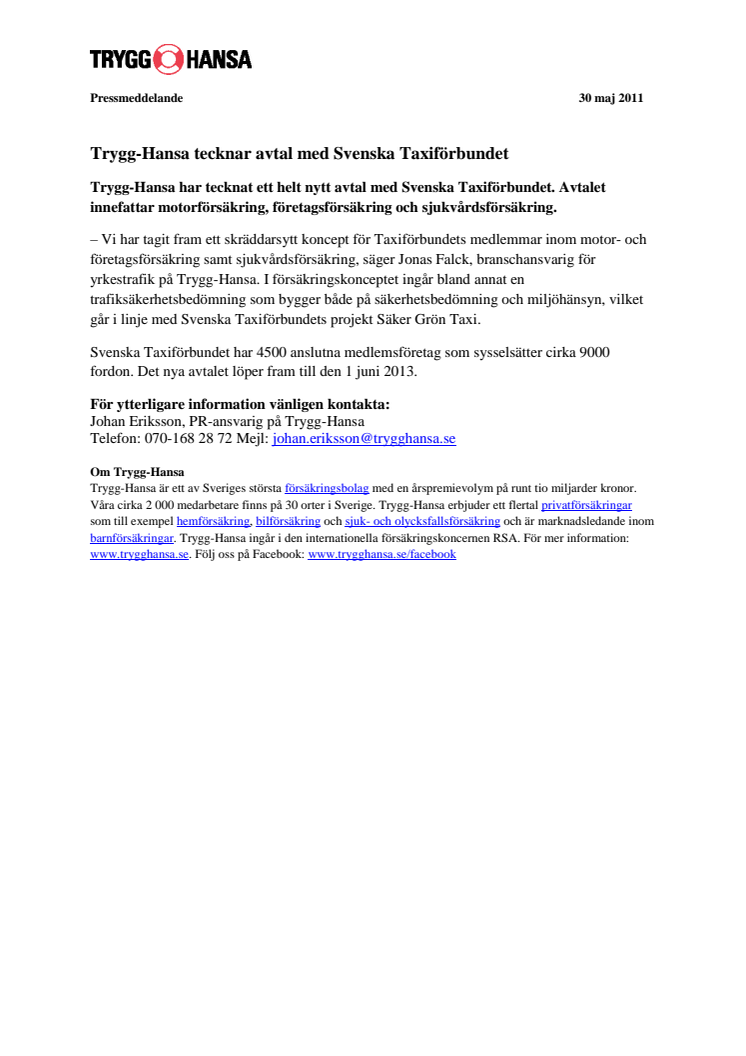 TRYGG HANSA

Pressmeddelande 30 maj 2011

Trygg-Hansa tecknar avtal med Svenska Taxiförbundet

Trygg-Hansa har tecknat ett helt nytt avtal med Svenska Taxiförbundet. Avtalet innefattar motorförsäkring, företagsförsäkring och sjukvårdsförsäkring.

– Vi har tagit fram ett skräddarsytt koncept för Taxiförbundets medlemmar inom motor- och företagsförsäkring samt sjukvårdsförsäkring, säger Jonas Falck, branschansvarig för yrkestrafik på Trygg-Hansa. I försäkringskonceptet ingår bland annat en trafiksäkerhetsbedömning som bygger både på säkerhetsbedömning och miljöhänsyn, vilket går i linje med Svenska Taxiförbundets projekt Säker Grön Taxi.

Svenska Taxiförbundet har 4500 anslutna medlemsföretag som sysselsätter cirka 9000 fordon. Det nya avtalet löper fram till den 1 juni 2013.

För ytterligare information vänligen kontakta:
Johan Eriksson, PR-ansvarig på Trygg-Hansa
Telefon: 070-168 28 72 Mejl: johan.eriksson@trygghansa.se

Om Trygg-Hansa
Trygg-Hansa är ett av Sveriges största försäkringsbolag med en årspremievolym på runt tio miljarder kronor. Våra cirka 2 000 medarbetare finns på 30 orter i Sverige. Trygg-Hansa erbjuder ett flertal privatförsäkringar som till exempel hemförsäkring, bilförsäkring och sjuk- och olycksfallsförsäkring och är marknadsledande inom barnförsäkringar. Trygg-Hansa ingår i den internationella försäkringskoncernen RSA. För mer information: www.trygghansa.se. Följ oss på Facebook: www.trygghansa.se/facebook